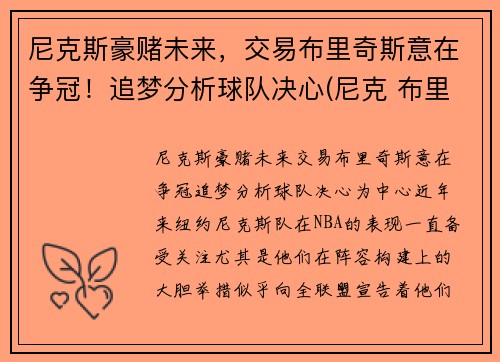 尼克斯豪赌未来，交易布里奇斯意在争冠！追梦分析球队决心(尼克 布里

尼克斯豪赌未来交易布里奇斯意在争冠追梦分析球队决心为中心近年来纽约尼克斯队在NBA的表现一直备受关注尤其是他们在阵容构建上的大胆举措似乎向全联盟宣告着他们